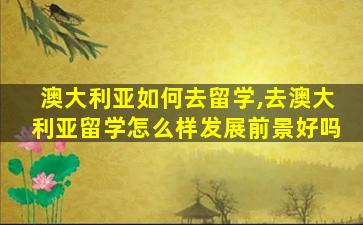 澳大利亚如何去留学,去澳大利亚留学怎么样发展前景好吗